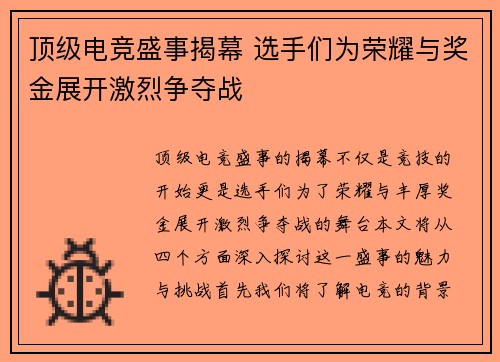 顶级电竞盛事揭幕 选手们为荣耀与奖金展开激烈争夺战

顶级电竞盛事的揭幕不仅是竞技的开始更是选手们为了荣耀与丰厚奖金展开激烈争夺战的舞台本文将从四个方面深入探讨这一盛事的魅力与挑战首先我们将了解电竞的背景